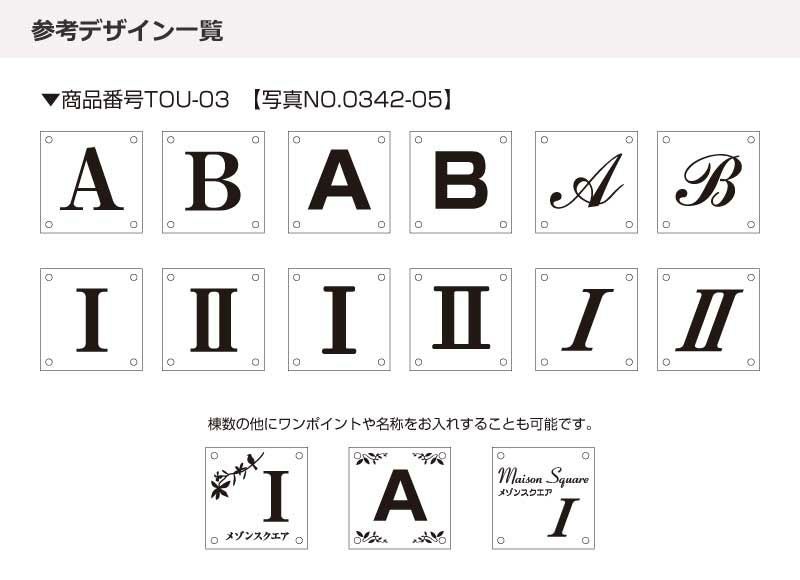 参考デザイン一覧

▼商品番号TOU-03 【写真NO.0342-05】

A B A B A B

I II I II I II

棟数の他にワンポイントや名称をお入れすることも可能です。

I
メゾンスクエア

A

Maison Square
メゾンスクエア
I